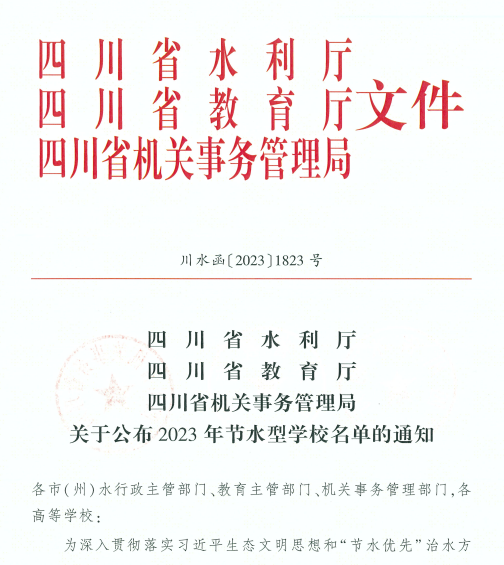 四川省水利厅
四川省教育厅文件
四川省机关事务管理局

川水函〔2023〕1823号

四川省水利厅
四川省教育厅
四川省机关事务管理局
关于公布2023年节水型学校名单的通知

各市(州)水行政主管部门、教育主管部门、机关事务管理部门,各高等学校:

为深入贯彻落实习近平生态文明思想和“节水优先”治水方